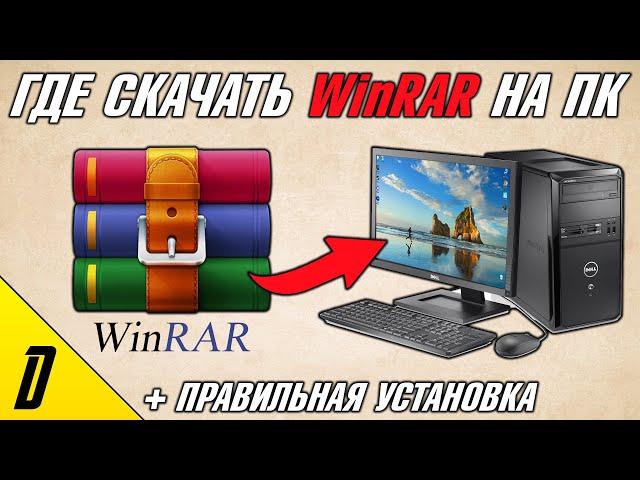 ГДЕ СКАЧАТЬ WinRAR НА ПК

WinRAR

D

+ ПРАВИЛЬНАЯ УСТАНОВКА